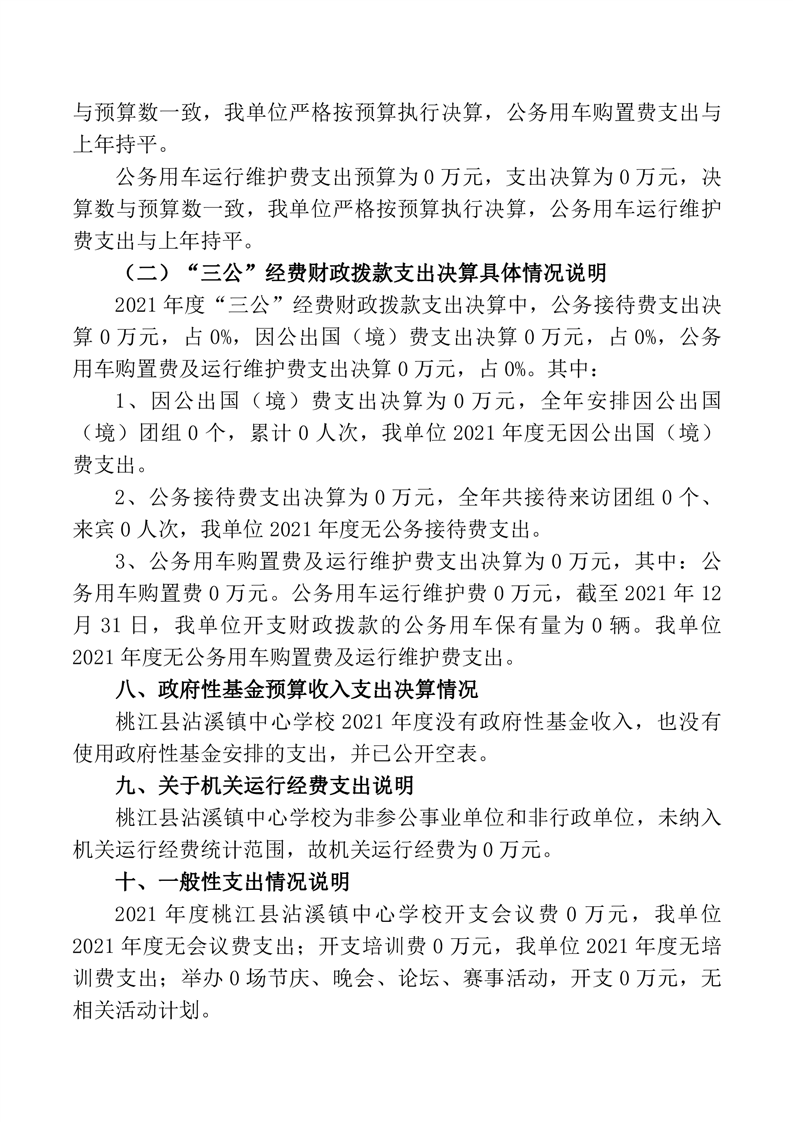 与预算数一致，我单位严格按预算执行决算，公务用车购置费支出与上年持平。

公务用车运行维护费支出预算为 0 万元，支出决算为 0 万元，决算数与预算数一致，我单位严格按预算执行决算，公务用车运行维护费支出与上年持平。

（二）“三公”经费财政拨款支出决算具体情况说明

2021 年度“三公”经费财政拨款支出决算中，公务接待费支出决算 0 万元，占 0%，因公出国（境）费支出决算 0 万元，占 0%，公务用车购置费及运行维护费支出决算 0 万元，占 0%。其中：

1、因公出国（境）费支出决算为 0 万元，全年安排因公出国（境）团组 0 个，累计 0 人次，我单位 2021 年度无因公出国（境）费支出。

2、公务接待费支出决算为 0 万元，全年共接待来访团组 0 个、来宾 0 人次，我单位 2021 年度无公务接待费支出。

3、公务用车购置费及运行维护费支出决算为 0 万元，其中：公务用车购置费 0 万元。公务用车运行维护费 0 万元，截至 2021 年 12 月 31 日，我单位开支财政拨款的公务用车保有量为 0 辆。我单位 2021 年度无公务用车购置费及运行维护费支出。

八、政府性基金预算收入支出决算情况

桃江县沾溪镇中心学校 2021 年度没有政府性基金收入，也没有使用政府性基金安排的支出，并已公开空表。

九、关于机关运行经费支出说明

桃江县沾溪镇中心学校为非参公事业单位和非行政单位，未纳入机关运行经费统计范围，故机关运行经费为 0 万元。

十、一般性支出情况说明

2021 年度桃江县沾溪镇中心学校开支会议费 0 万元，我单位 2021 年度无会议费支出；开支培训费 0 万元，我单位 2021 年度无培训费支出；举办 0 场节庆、晚会、论坛、赛事活动，开支 0 万元，无相关活动计划。